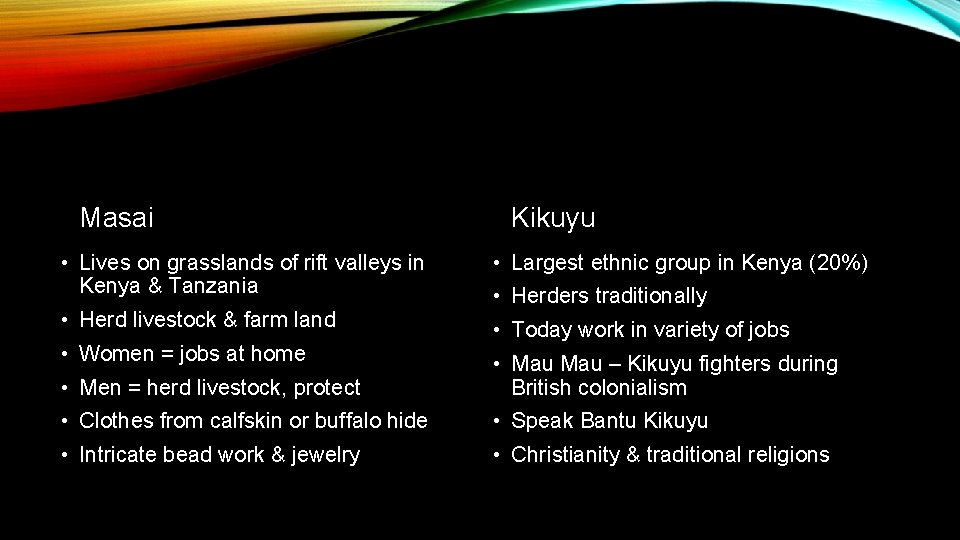 Masai

• Lives on grasslands of rift valleys in Kenya & Tanzania
• Herd livestock & farm land
• Women = jobs at home
• Men = herd livestock, protect
• Clothes from calfskin or buffalo hide
• Intricate bead work & jewelry

Kikuyu

• Largest ethnic group in Kenya (20%)
• Herders traditionally
• Today work in variety of jobs
• Mau Mau – Kikuyu fighters during British colonialism
• Speak Bantu Kikuyu
• Christianity & traditional religions